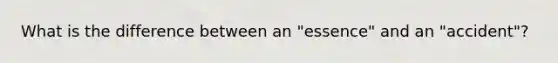 What is the difference between an "essence" and an "accident"?